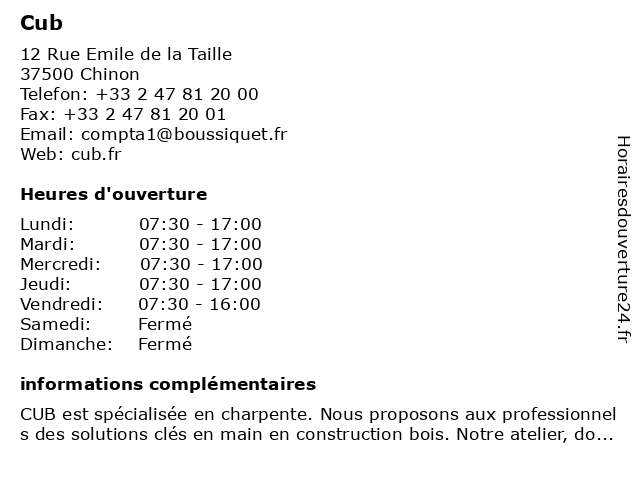 Cub

12 Rue Emile de la Taille
37500 Chinon
Telefon: +33 2 47 81 20 00
Fax: +33 2 47 81 20 01
Email: compta1@boussiquet.fr
Web: cub.fr

Heures d'ouverture

| | |
|---|---|
| Lundi: | 07:30 - 17:00 |
| Mardi: | 07:30 - 17:00 |
| Mercredi: | 07:30 - 17:00 |
| Jeudi: | 07:30 - 17:00 |
| Vendredi: | 07:30 - 16:00 |
| Samedi: | Fermé |
| Dimanche: | Fermé |

informations complémentaires

CUB est spécialisée en charpente. Nous proposons aux professionnels des solutions clés en main en construction bois. Notre atelier, do...

Horairesdouverture24.fr